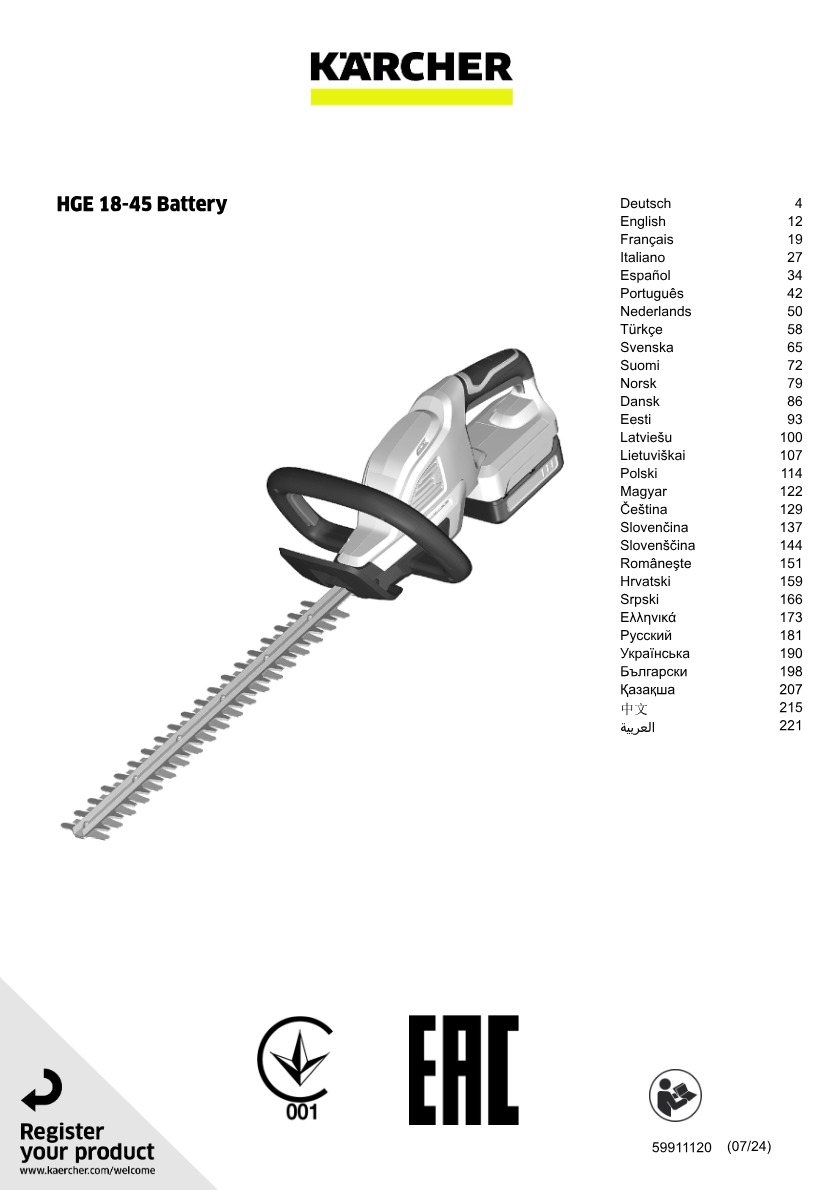 KÄRCHER

HGE 18-45 Battery

| | |
|---|---|
| Deutsch | 4 |
| English | 12 |
| Français | 19 |
| Italiano | 27 |
| Español | 34 |
| Português | 42 |
| Nederlands | 50 |
| Türkçe | 58 |
| Svenska | 65 |
| Suomi | 72 |
| Norsk | 79 |
| Dansk | 86 |
| Eesti | 93 |
| Latviešu | 100 |
| Lietuviškai | 107 |
| Polski | 114 |
| Magyar | 122 |
| Čeština | 129 |
| Slovenčina | 137 |
| Slovenščina | 144 |
| Românește | 151 |
| Hrvatski | 159 |
| Srpski | 166 |
| Ελληνικά | 173 |
| Русский | 181 |
| Українська | 190 |
| Български | 198 |
| Қазақша | 207 |
| 中文 | 215 |
| العربية | 221 |

001

EAC

Register your product
www.kaercher.com/welcome

59911120 (07/24)